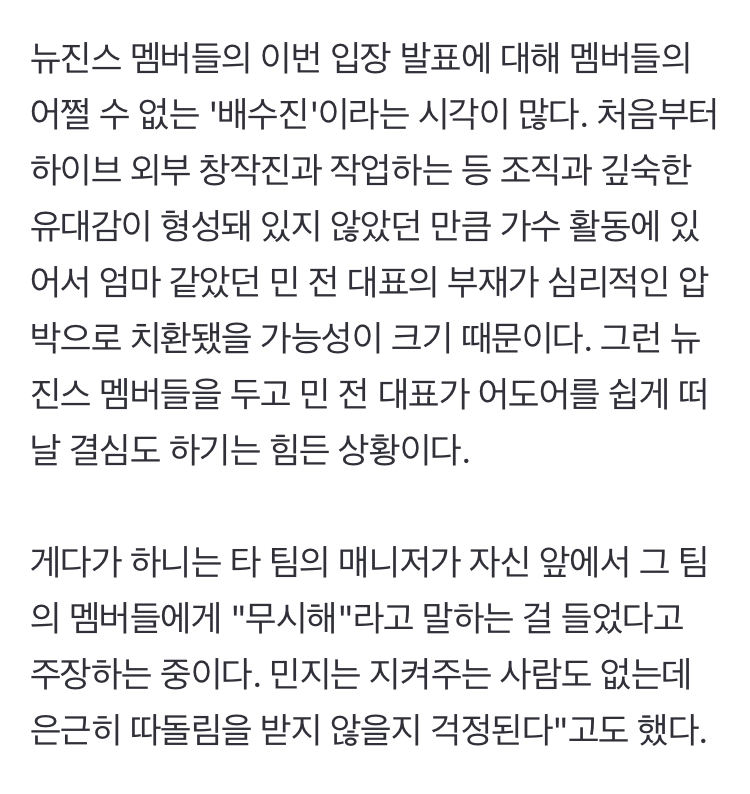 뉴진스 멤버들의 이번 입장 발표에 대해 멤버들의 어쩔 수 없는 '배수진'이라는 시각이 많다. 처음부터 하이브 외부 창작진과 작업하는 등 조직과 깊숙한 유대감이 형성돼 있지 않았던 만큼 가수 활동에 있어서 엄마 같았던 민 전 대표의 부재가 심리적인 압박으로 치환됐을 가능성이 크기 때문이다. 그런 뉴진스 멤버들을 두고 민 전 대표가 어도어를 쉽게 떠날 결심도 하기는 힘든 상황이다.

게다가 하니는 타 팀의 매니저가 자신 앞에서 그 팀의 멤버들에게 "무시해"라고 말하는 걸 들었다고 주장하는 중이다. 민지는 지켜주는 사람도 없는데 은근히 따돌림을 받지 않을지 걱정된다"고도 했다.